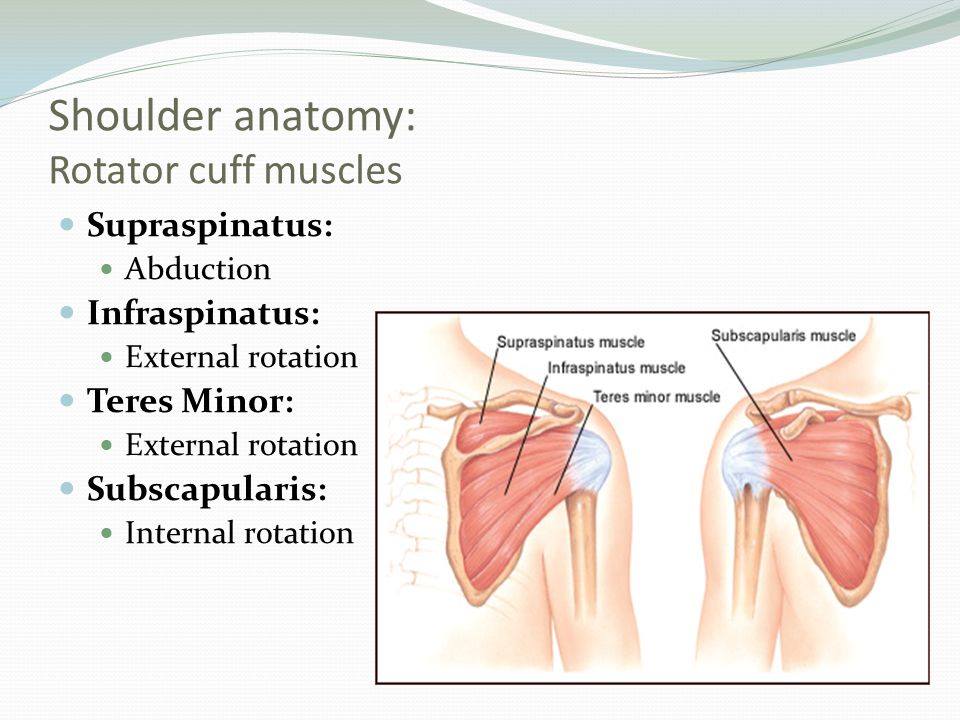 Shoulder anatomy:
Rotator cuff muscles

Supraspinatus:
Abduction
Infraspinatus:
External rotation
Teres Minor:
External rotation
Subscapularis:
Internal rotation

Supraspinatus muscle
Infraspinatus muscle
Teres minor muscle
Subscapularis muscle